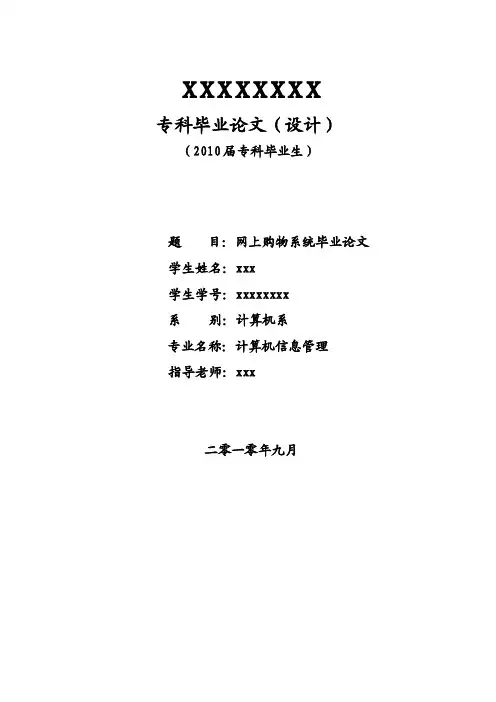 XXXXXXXX

专科毕业论文（设计）

（2010届专科毕业生）

题　　目：网上购物系统毕业论文

学生姓名：xxx

学生学号：xxxxxxxx

系　　别：计算机系

专业名称：计算机信息管理

指导老师：xxx

二零一零年九月